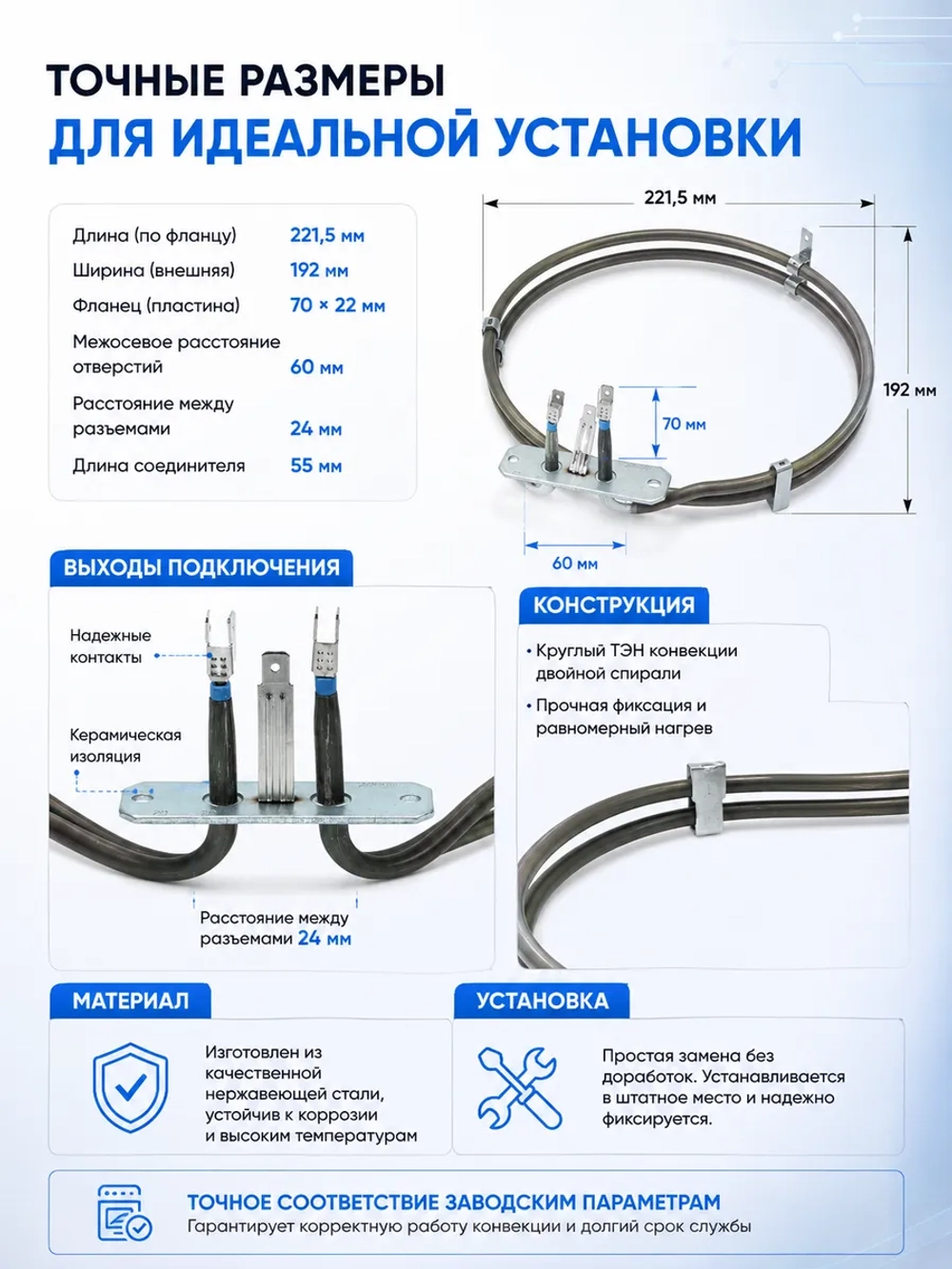 ТОЧНЫЕ РАЗМЕРЫ
ДЛЯ ИДЕАЛЬНОЙ УСТАНОВКИ

| | |
|---|---|
| Длина (по фланцу) | 221,5 мм |
| Ширина (внешняя) | 192 мм |
| Фланец (пластина) | 70 × 22 мм |
| Межосевое расстояние отверстий | 60 мм |
| Расстояние между разъемами | 24 мм |
| Длина соединителя | 55 мм |

221,5 мм
192 мм
70 мм
60 мм

ВЫХОДЫ ПОДКЛЮЧЕНИЯ

Надежные контакты

Керамическая изоляция

Расстояние между разъемами 24 мм

КОНСТРУКЦИЯ

• Круглый ТЭН конвекции двойной спирали
• Прочная фиксация и равномерный нагрев

МАТЕРИАЛ

Изготовлен из качественной нержавеющей стали, устойчив к коррозии и высоким температурам

УСТАНОВКА

Простая замена без доработок. Устанавливается в штатное место и надежно фиксируется.

ТОЧНОЕ СООТВЕТСТВИЕ ЗАВОДСКИМ ПАРАМЕТРАМ
Гарантирует корректную работу конвекции и долгий срок службы